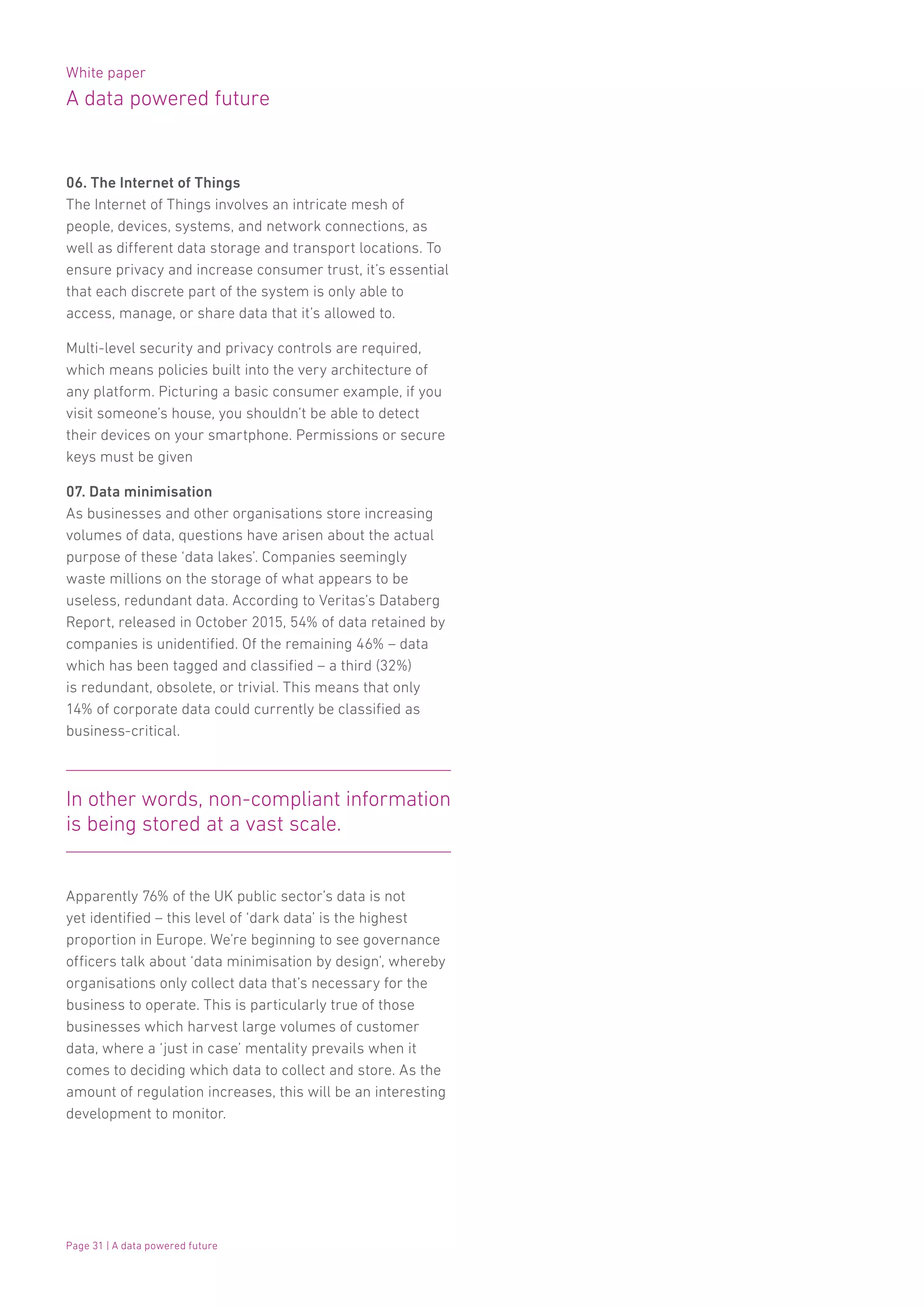 White paper
A data powered future

06. The Internet of Things
The Internet of Things involves an intricate mesh of people, devices, systems, and network connections, as well as different data storage and transport locations. To ensure privacy and increase consumer trust, it's essential that each discrete part of the system is only able to access, manage, or share data that it's allowed to.

Multi-level security and privacy controls are required, which means policies built into the very architecture of any platform. Picturing a basic consumer example, if you visit someone's house, you shouldn't be able to detect their devices on your smartphone. Permissions or secure keys must be given

07. Data minimisation
As businesses and other organisations store increasing volumes of data, questions have arisen about the actual purpose of these 'data lakes'. Companies seemingly waste millions on the storage of what appears to be useless, redundant data. According to Veritas's Databerg Report, released in October 2015, 54% of data retained by companies is unidentified. Of the remaining 46% – data which has been tagged and classified – a third (32%) is redundant, obsolete, or trivial. This means that only 14% of corporate data could currently be classified as business-critical.

In other words, non-compliant information is being stored at a vast scale.

Apparently 76% of the UK public sector's data is not yet identified – this level of 'dark data' is the highest proportion in Europe. We're beginning to see governance officers talk about 'data minimisation by design', whereby organisations only collect data that's necessary for the business to operate. This is particularly true of those businesses which harvest large volumes of customer data, where a 'just in case' mentality prevails when it comes to deciding which data to collect and store. As the amount of regulation increases, this will be an interesting development to monitor.

Page 31 | A data powered future